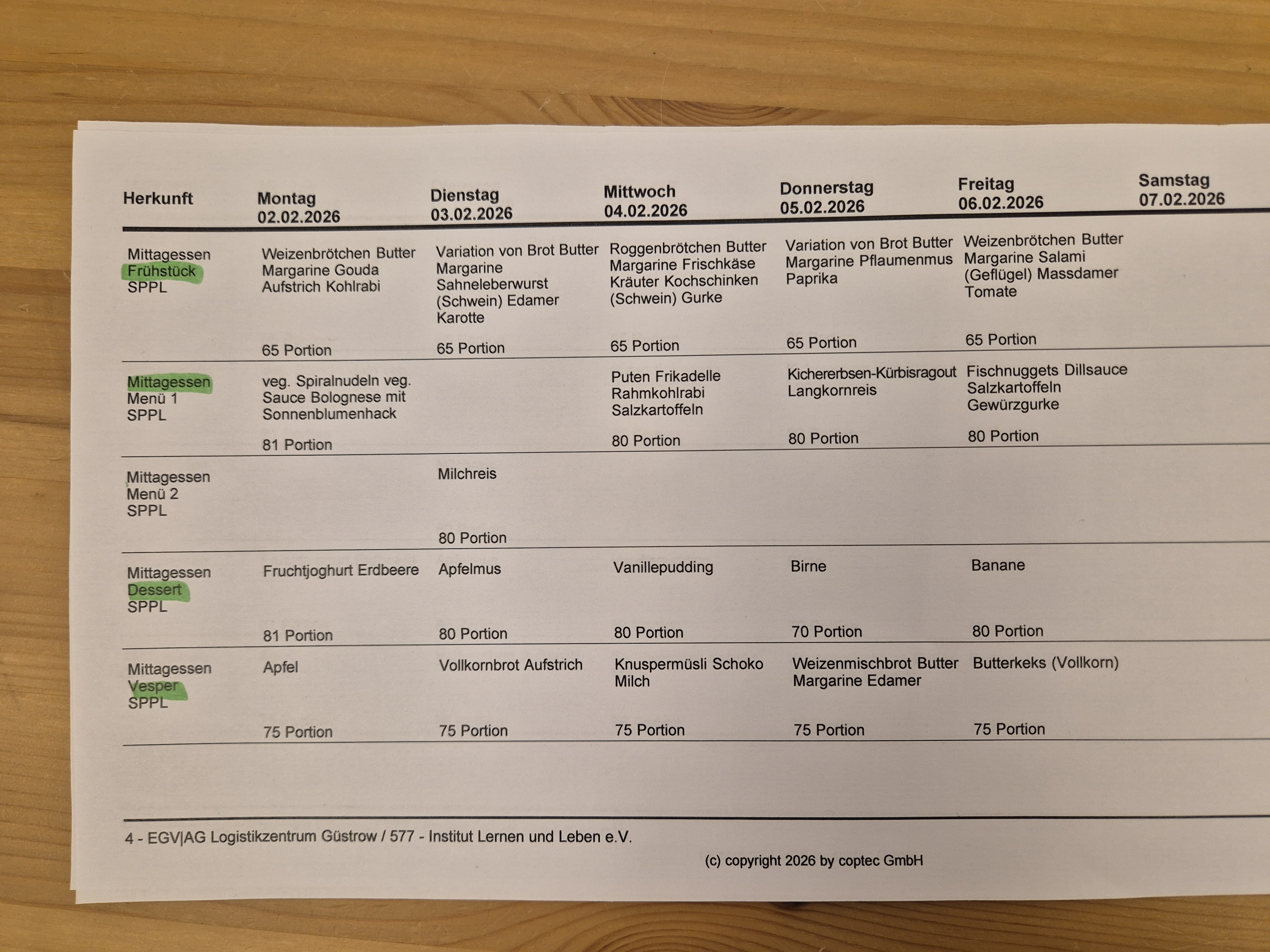 | Herkunft | Montag 02.02.2026 | Dienstag 03.02.2026 | Mittwoch 04.02.2026 | Donnerstag 05.02.2026 | Freitag 06.02.2026 | Samstag 07.02.2026 |
|---|---|---|---|---|---|---|
| Mittagessen Frühstück SPPL | Weizenbrötchen Butter Margarine Gouda Aufstrich Kohlrabi 65 Portion | Variation von Brot Butter Margarine Sahneleberwurst (Schwein) Edamer Karotte 65 Portion | Roggenbrötchen Butter Margarine Frischkäse Kräuter Kochschinken (Schwein) Gurke 65 Portion | Variation von Brot Butter Margarine Pflaumenmus Paprika 65 Portion | Weizenbrötchen Butter Margarine Salami (Geflügel) Massdamer Tomate 65 Portion | |
| Mittagessen Menü 1 SPPL | veg. Spiralnudeln veg. Sauce Bolognese mit Sonnenblumenhack 81 Portion | | Puten Frikadelle Rahmkohlrabi Salzkartoffeln 80 Portion | Kichererbsen-Kürbisragout Langkornreis 80 Portion | Fischnuggets Dillsauce Salzkartoffeln Gewürzgurke 80 Portion | |
| Mittagessen Menü 2 SPPL | | Milchreis 80 Portion | | | | |
| Mittagessen Dessert SPPL | Fruchtjoghurt Erdbeere 81 Portion | Apfelmus 80 Portion | Vanillepudding 80 Portion | Birne 70 Portion | Banane 80 Portion | |
| Mittagessen Vesper SPPL | Apfel 75 Portion | Vollkornbrot Aufstrich 75 Portion | Knuspermüsli Schoko Milch 75 Portion | Weizenmischbrot Butter Margarine Edamer 75 Portion | Butterkeks (Vollkorn) 75 Portion | |

4 - EGV|AG Logistikzentrum Güstrow / 577 - Institut Lernen und Leben e.V.

(c) copyright 2026 by coptec GmbH